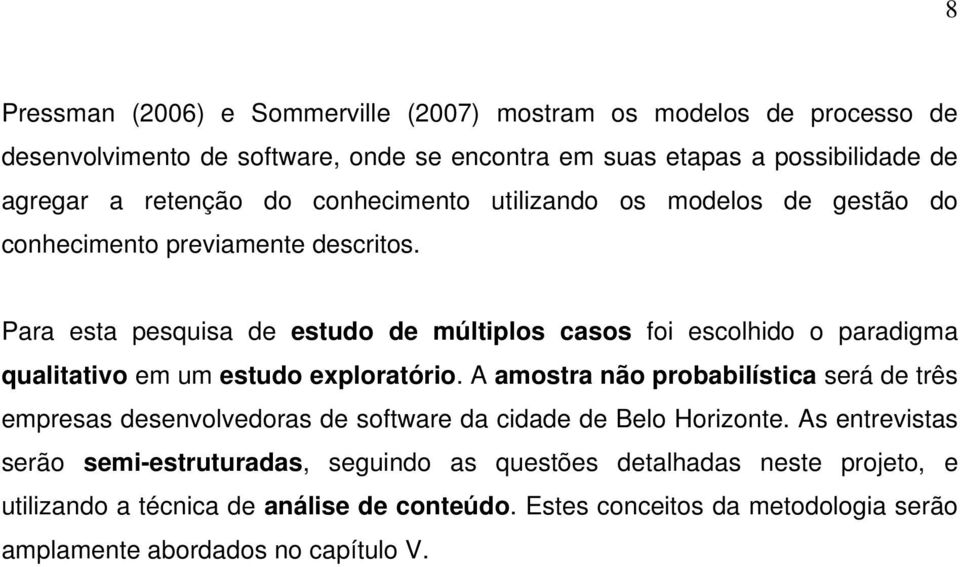 8

Pressman (2006) e Sommerville (2007) mostram os modelos de processo de desenvolvimento de software, onde se encontra em suas etapas a possibilidade de agregar a retenção do conhecimento utilizando os modelos de gestão do conhecimento previamente descritos.

Para esta pesquisa de estudo de múltiplos casos foi escolhido o paradigma qualitativo em um estudo exploratório. A amostra não probabilística será de três empresas desenvolvedoras de software da cidade de Belo Horizonte. As entrevistas serão semi-estruturadas, seguindo as questões detalhadas neste projeto, e utilizando a técnica de análise de conteúdo. Estes conceitos da metodologia serão amplamente abordados no capítulo V.